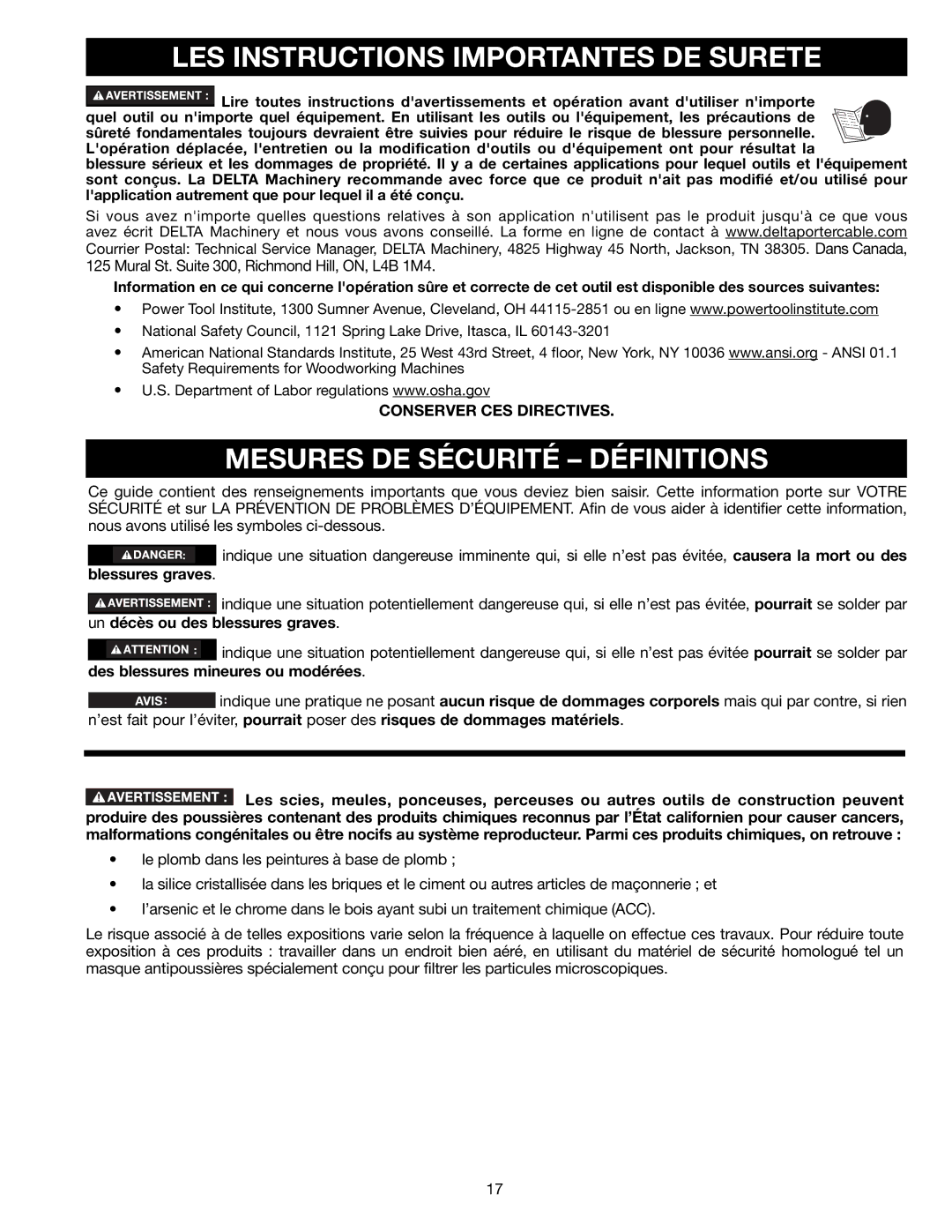 LES INSTRUCTIONS IMPORTANTES DE SURETE

AVERTISSEMENT : Lire toutes instructions d'avertissements et opération avant d'utiliser n'importe quel outil ou n'importe quel équipement. En utilisant les outils ou l'équipement, les précautions de sûreté fondamentales toujours devraient être suivies pour réduire le risque de blessure personnelle. L'opération déplacée, l'entretien ou la modification d'outils ou d'équipement ont pour résultat la blessure sérieux et les dommages de propriété. Il y a de certaines applications pour lequel outils et l'équipement sont conçus. La DELTA Machinery recommande avec force que ce produit n'ait pas modifié et/ou utilisé pour l'application autrement que pour lequel il a été conçu.

Si vous avez n'importe quelles questions relatives à son application n'utilisent pas le produit jusqu'à ce que vous avez écrit DELTA Machinery et nous vous avons conseillé. La forme en ligne de contact à www.deltaportercable.com Courrier Postal: Technical Service Manager, DELTA Machinery, 4825 Highway 45 North, Jackson, TN 38305. Dans Canada, 125 Mural St. Suite 300, Richmond Hill, ON, L4B 1M4.

Information en ce qui concerne l'opération sûre et correcte de cet outil est disponible des sources suivantes:

• Power Tool Institute, 1300 Sumner Avenue, Cleveland, OH 44115-2851 ou en ligne www.powertoolinstitute.com

• National Safety Council, 1121 Spring Lake Drive, Itasca, IL 60143-3201

• American National Standards Institute, 25 West 43rd Street, 4 floor, New York, NY 10036 www.ansi.org - ANSI 01.1 Safety Requirements for Woodworking Machines

• U.S. Department of Labor regulations www.osha.gov

CONSERVER CES DIRECTIVES.

MESURES DE SÉCURITÉ – DÉFINITIONS

Ce guide contient des renseignements importants que vous deviez bien saisir. Cette information porte sur VOTRE SÉCURITÉ et sur LA PRÉVENTION DE PROBLÈMES D'ÉQUIPEMENT. Afin de vous aider à identifier cette information, nous avons utilisé les symboles ci-dessous.

DANGER: indique une situation dangereuse imminente qui, si elle n'est pas évitée, causera la mort ou des blessures graves.

AVERTISSEMENT : indique une situation potentiellement dangereuse qui, si elle n'est pas évitée, pourrait se solder par un décès ou des blessures graves.

ATTENTION : indique une situation potentiellement dangereuse qui, si elle n'est pas évitée pourrait se solder par des blessures mineures ou modérées.

AVIS: indique une pratique ne posant aucun risque de dommages corporels mais qui par contre, si rien n'est fait pour l'éviter, pourrait poser des risques de dommages matériels.

AVERTISSEMENT : Les scies, meules, ponceuses, perceuses ou autres outils de construction peuvent produire des poussières contenant des produits chimiques reconnus par l'État californien pour causer cancers, malformations congénitales ou être nocifs au système reproducteur. Parmi ces produits chimiques, on retrouve :

• le plomb dans les peintures à base de plomb ;

• la silice cristallisée dans les briques et le ciment ou autres articles de maçonnerie ; et

• l'arsenic et le chrome dans le bois ayant subi un traitement chimique (ACC).

Le risque associé à de telles expositions varie selon la fréquence à laquelle on effectue ces travaux. Pour réduire toute exposition à ces produits : travailler dans un endroit bien aéré, en utilisant du matériel de sécurité homologué tel un masque antipoussières spécialement conçu pour filtrer les particules microscopiques.

17